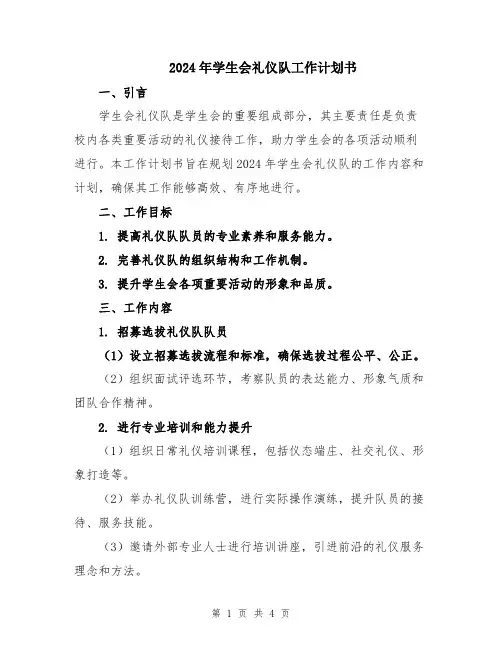 2024年学生会礼仪队工作计划书

一、引言

学生会礼仪队是学生会的重要组成部分，其主要责任是负责校内各类重要活动的礼仪接待工作，助力学生会的各项活动顺利进行。本工作计划书旨在规划2024年学生会礼仪队的工作内容和计划，确保其工作能够高效、有序地进行。

二、工作目标

1. 提高礼仪队队员的专业素养和服务能力。

2. 完善礼仪队的组织结构和工作机制。

3. 提升学生会各项重要活动的形象和品质。

三、工作内容

1. 招募选拔礼仪队队员

（1）设立招募选拔流程和标准，确保选拔过程公平、公正。

（2）组织面试评选环节，考察队员的表达能力、形象气质和团队合作精神。

2. 进行专业培训和能力提升

（1）组织日常礼仪培训课程，包括仪态端庄、社交礼仪、形象打造等。

（2）举办礼仪队训练营，进行实际操作演练，提升队员的接待、服务技能。

（3）邀请外部专业人士进行培训讲座，引进前沿的礼仪服务理念和方法。

第 1 页 共 4 页